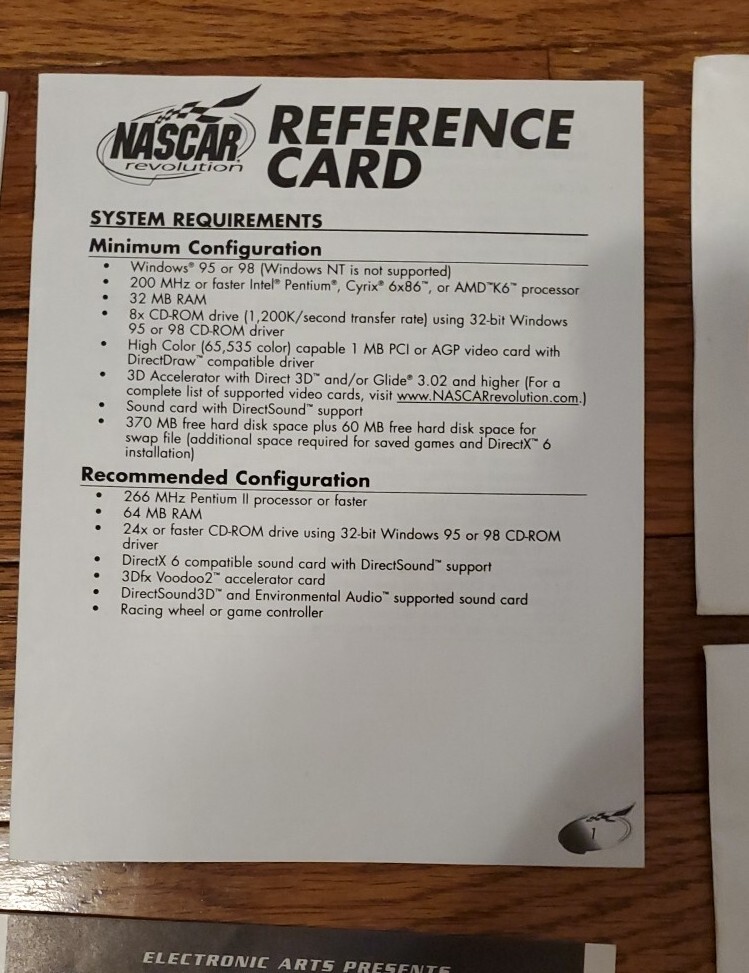 NASCAR revolution REFERENCE CARD

SYSTEM REQUIREMENTS

Minimum Configuration

• Windows® 95 or 98 (Windows NT is not supported)
• 200 MHz or faster Intel® Pentium®, Cyrix® 6x86™, or AMD™K6™ processor
• 32 MB RAM
• 8x CD-ROM drive (1,200K/second transfer rate) using 32-bit Windows 95 or 98 CD-ROM driver
• High Color (65,535 color) capable 1 MB PCI or AGP video card with DirectDraw™ compatible driver
• 3D Accelerator with Direct 3D™ and/or Glide® 3.02 and higher (For a complete list of supported video cards, visit www.NASCARrevolution.com.)
• Sound card with DirectSound™ support
• 370 MB free hard disk space plus 60 MB free hard disk space for swap file (additional space required for saved games and DirectX™ 6 installation)

Recommended Configuration

• 266 MHz Pentium II processor or faster
• 64 MB RAM
• 24x or faster CD-ROM drive using 32-bit Windows 95 or 98 CD-ROM driver
• DirectX 6 compatible sound card with DirectSound™ support
• 3Dfx Voodoo2™ accelerator card
• DirectSound3D™ and Environmental Audio™ supported sound card
• Racing wheel or game controller

1

ELECTRONIC ARTS PRESENTS